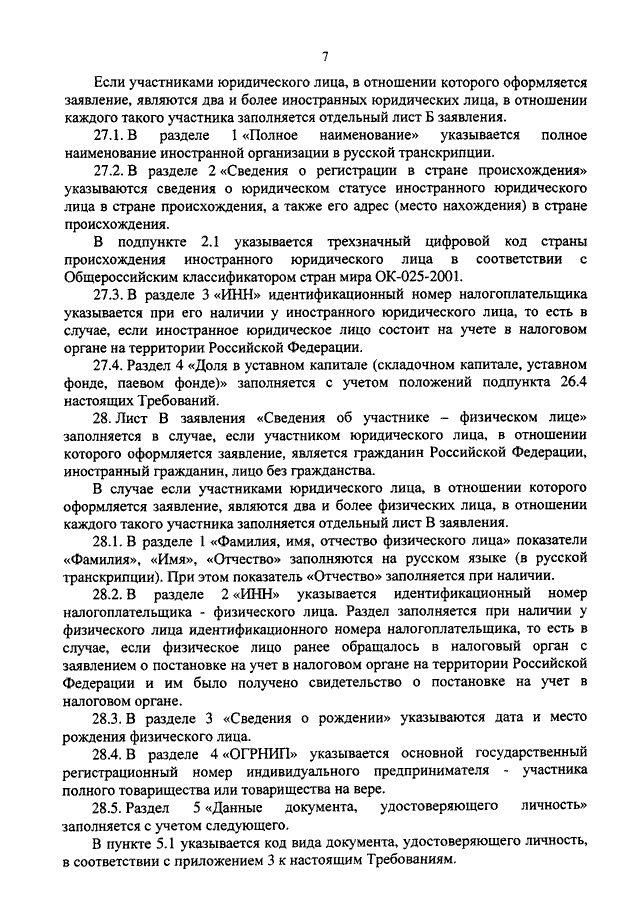 7

Если участниками юридического лица, в отношении которого оформляется заявление, являются два и более иностранных юридических лица, в отношении каждого такого участника заполняется отдельный лист Б заявления.

27.1. В разделе 1 «Полное наименование» указывается полное наименование иностранной организации в русской транскрипции.

27.2. В разделе 2 «Сведения о регистрации в стране происхождения» указываются сведения о юридическом статусе иностранного юридического лица в стране происхождения, а также его адрес (место нахождения) в стране происхождения.

В подпункте 2.1 указывается трехзначный цифровой код страны происхождения иностранного юридического лица в соответствии с Общероссийским классификатором стран мира ОК-025-2001.

27.3. В разделе 3 «ИНН» идентификационный номер налогоплательщика указывается при его наличии у иностранного юридического лица, то есть в случае, если иностранное юридическое лицо состоит на учете в налоговом органе на территории Российской Федерации.

27.4. Раздел 4 «Доля в уставном капитале (складочном капитале, уставном фонде, паевом фонде)» заполняется с учетом положений подпункта 26.4 настоящих Требований.

28. Лист В заявления «Сведения об участнике – физическом лице» заполняется в случае, если участником юридического лица, в отношении которого оформляется заявление, является гражданин Российской Федерации, иностранный гражданин, лицо без гражданства.

В случае если участниками юридического лица, в отношении которого оформляется заявление, являются два и более физических лица, в отношении каждого такого участника заполняется отдельный лист В заявления.

28.1. В разделе 1 «Фамилия, имя, отчество физического лица» показатели «Фамилия», «Имя», «Отчество» заполняются на русском языке (в русской транскрипции). При этом показатель «Отчество» заполняется при наличии.

28.2. В разделе 2 «ИНН» указывается идентификационный номер налогоплательщика - физического лица. Раздел заполняется при наличии у физического лица идентификационного номера налогоплательщика, то есть в случае, если физическое лицо ранее обращалось в налоговый орган с заявлением о постановке на учет в налоговом органе на территории Российской Федерации и им было получено свидетельство о постановке на учет в налоговом органе.

28.3. В разделе 3 «Сведения о рождении» указываются дата и место рождения физического лица.

28.4. В разделе 4 «ОГРНИП» указывается основной государственный регистрационный номер индивидуального предпринимателя - участника полного товарищества или товарищества на вере.

28.5. Раздел 5 «Данные документа, удостоверяющего личность» заполняется с учетом следующего.

В пункте 5.1 указывается код вида документа, удостоверяющего личность, в соответствии с приложением 3 к настоящим Требованиям.